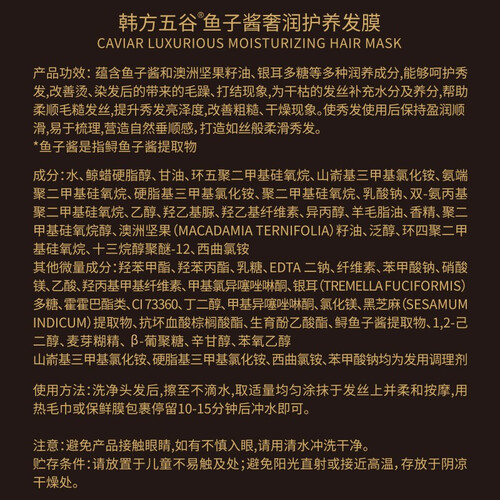 韩方五谷®鱼子酱奢润护养发膜
CAVIAR LUXURIOUS MOISTURIZING HAIR MASK

产品功效：蕴含鱼子酱和澳洲坚果籽油、银耳多糖等多种润养成分,能够呵护秀发,改善烫、染发后的带来的毛躁、打结现象,为干枯的发丝补充水分及养分,帮助柔顺毛糙发丝,提升秀发亮泽度,改善粗糙、干燥现象。使秀发使用后保持盈润顺滑,易于梳理,营造自然垂顺感,打造如丝般柔滑秀发。
*鱼子酱是指鲟鱼子酱提取物

成分：水、鲸蜡硬脂醇、甘油、环五聚二甲基硅氧烷、山嵛基三甲基氯化铵、氨端聚二甲基硅氧烷、硬脂基三甲基氯化铵、聚二甲基硅氧烷、乳酸钠、双-氨丙基聚二甲基硅氧烷、乙醇、羟乙基脲、羟乙基纤维素、异丙醇、羊毛脂油、香精、聚二甲基硅氧烷醇、澳洲坚果（MACADAMIA TERNIFOLIA）籽油、泛醇、环四聚二甲基硅氧烷、十三烷醇聚醚-12、西曲氯铵
其他微量成分：羟苯甲酯、羟苯丙酯、乳糖、EDTA 二钠、纤维素、苯甲酸钠、硝酸镁、乙酸、羟丙基甲基纤维素、甲基氯异噻唑啉酮、银耳（TREMELLA FUCIFORMIS）多糖、霍霍巴酯类、CI 73360、丁二醇、甲基异噻唑啉酮、氯化镁、黑芝麻（SESAMUM INDICUM）提取物、抗坏血酸棕榈酸酯、生育酚乙酸酯、鲟鱼子酱提取物、1,2-己二醇、麦芽糊精、β-葡聚糖、辛甘醇、苯氧乙醇
山嵛基三甲基氯化铵、硬脂基三甲基氯化铵、西曲氯铵、苯甲酸钠均为发用调理剂

使用方法：洗净头发后,擦至不滴水,取适量均匀涂抹于发丝上并柔和按摩,用热毛巾或保鲜膜包裹停留10-15分钟后冲水即可。

注意：避免产品接触眼睛,如有不慎入眼,请用清水冲洗干净。
贮存条件：请放置于儿童不易触及处；避免阳光直射或接近高温，存放于阴凉干燥处。